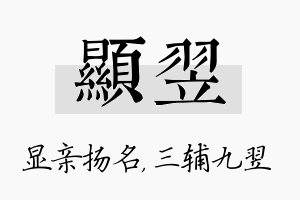 顯翌

显亲扬名，三辅九翌